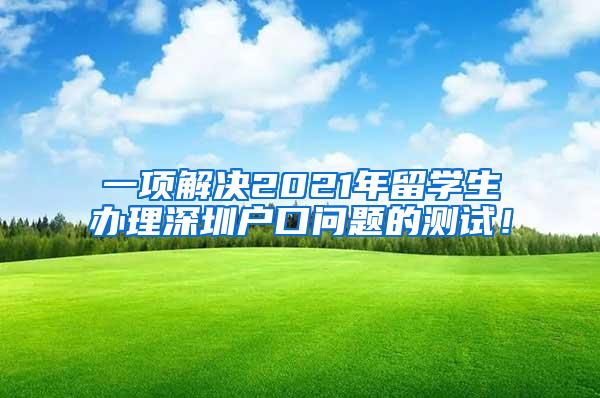 一项解决2021年留学生办理深圳户口问题的测试！